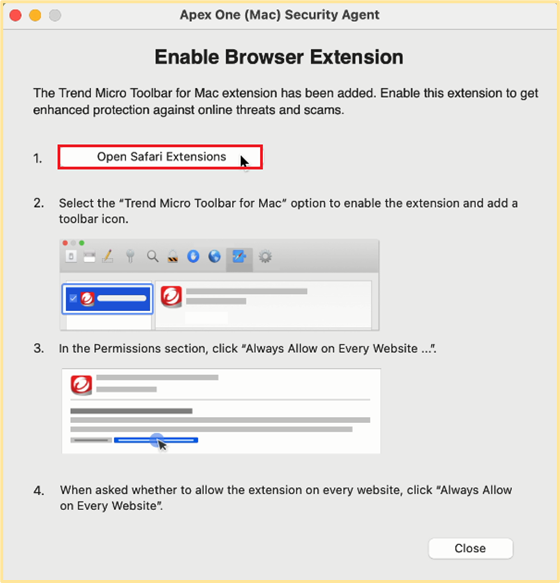 Apex One (Mac) Security Agent

Enable Browser Extension

The Trend Micro Toolbar for Mac extension has been added. Enable this extension to get enhanced protection against online threats and scams.

1. Open Safari Extensions

2. Select the “Trend Micro Toolbar for Mac” option to enable the extension and add a toolbar icon.

3. In the Permissions section, click “Always Allow on Every Website ...”.

4. When asked whether to allow the extension on every website, click “Always Allow on Every Website”.

Close